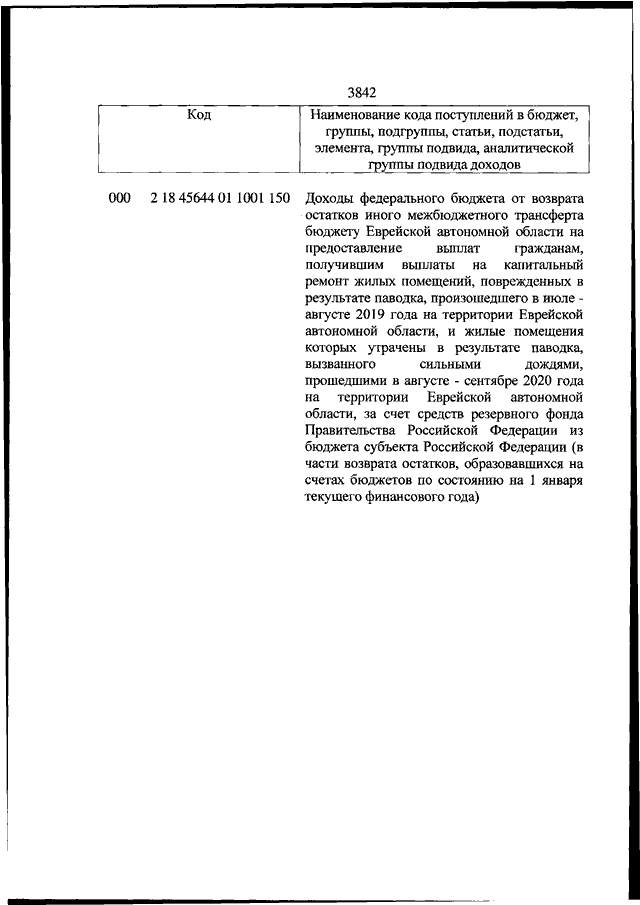 3842

| Код | Наименование кода поступлений в бюджет, группы, подгруппы, статьи, подстатьи, элемента, группы подвида, аналитической группы подвида доходов |
|---|---|
| 000 2 18 45644 01 1001 150 | Доходы федерального бюджета от возврата остатков иного межбюджетного трансферта бюджету Еврейской автономной области на предоставление выплат гражданам, получившим выплаты на капитальный ремонт жилых помещений, поврежденных в результате паводка, произошедшего в июле - августе 2019 года на территории Еврейской автономной области, и жилые помещения которых утрачены в результате паводка, вызванного сильными дождями, прошедшими в августе - сентябре 2020 года на территории Еврейской автономной области, за счет средств резервного фонда Правительства Российской Федерации из бюджета субъекта Российской Федерации (в части возврата остатков, образовавшихся на счетах бюджетов по состоянию на 1 января текущего финансового года) |